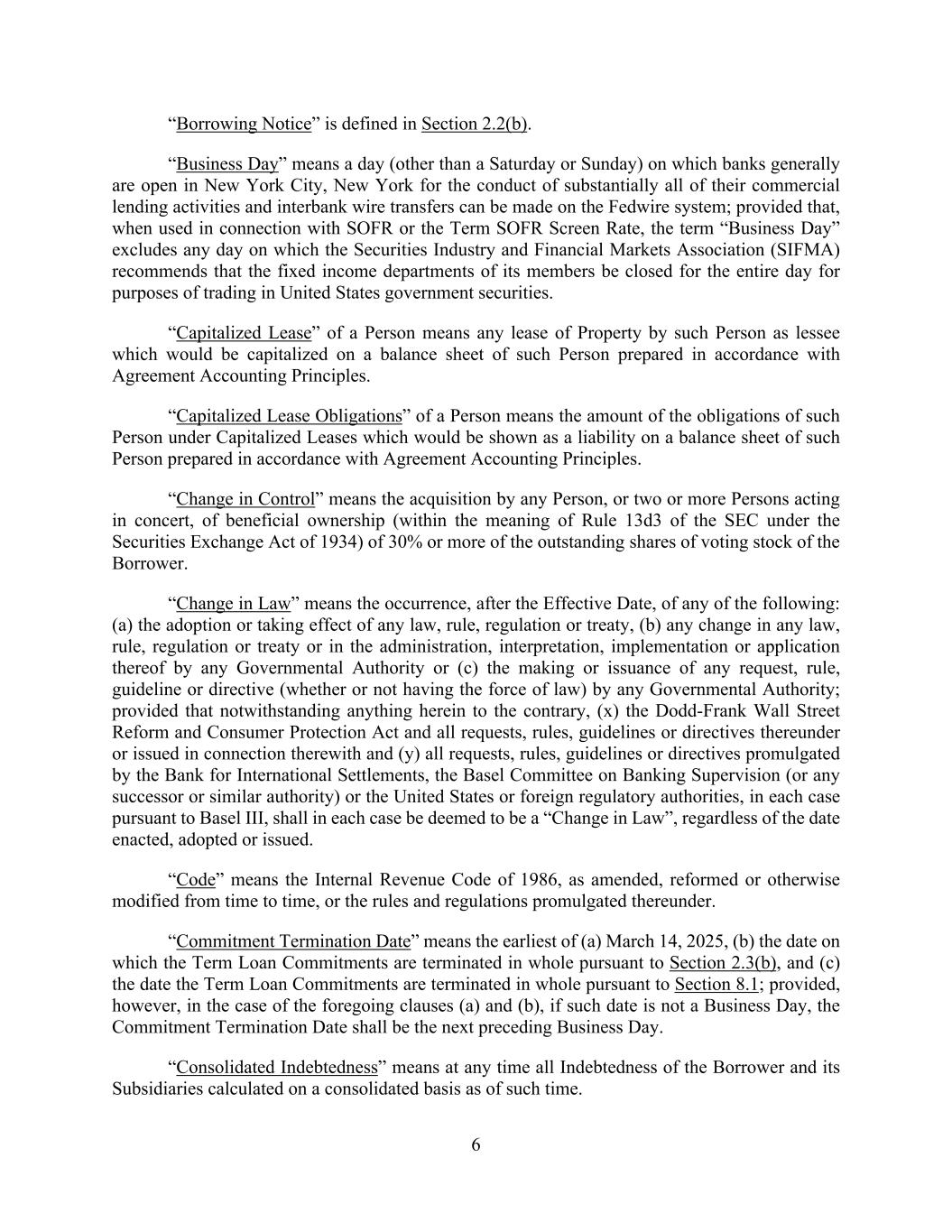 “Borrowing Notice” is defined in Section 2.2(b).

“Business Day” means a day (other than a Saturday or Sunday) on which banks generally are open in New York City, New York for the conduct of substantially all of their commercial lending activities and interbank wire transfers can be made on the Fedwire system; provided that, when used in connection with SOFR or the Term SOFR Screen Rate, the term “Business Day” excludes any day on which the Securities Industry and Financial Markets Association (SIFMA) recommends that the fixed income departments of its members be closed for the entire day for purposes of trading in United States government securities.

“Capitalized Lease” of a Person means any lease of Property by such Person as lessee which would be capitalized on a balance sheet of such Person prepared in accordance with Agreement Accounting Principles.

“Capitalized Lease Obligations” of a Person means the amount of the obligations of such Person under Capitalized Leases which would be shown as a liability on a balance sheet of such Person prepared in accordance with Agreement Accounting Principles.

“Change in Control” means the acquisition by any Person, or two or more Persons acting in concert, of beneficial ownership (within the meaning of Rule 13d3 of the SEC under the Securities Exchange Act of 1934) of 30% or more of the outstanding shares of voting stock of the Borrower.

“Change in Law” means the occurrence, after the Effective Date, of any of the following: (a) the adoption or taking effect of any law, rule, regulation or treaty, (b) any change in any law, rule, regulation or treaty or in the administration, interpretation, implementation or application thereof by any Governmental Authority or (c) the making or issuance of any request, rule, guideline or directive (whether or not having the force of law) by any Governmental Authority; provided that notwithstanding anything herein to the contrary, (x) the Dodd-Frank Wall Street Reform and Consumer Protection Act and all requests, rules, guidelines or directives thereunder or issued in connection therewith and (y) all requests, rules, guidelines or directives promulgated by the Bank for International Settlements, the Basel Committee on Banking Supervision (or any successor or similar authority) or the United States or foreign regulatory authorities, in each case pursuant to Basel III, shall in each case be deemed to be a “Change in Law”, regardless of the date enacted, adopted or issued.

“Code” means the Internal Revenue Code of 1986, as amended, reformed or otherwise modified from time to time, or the rules and regulations promulgated thereunder.

“Commitment Termination Date” means the earliest of (a) March 14, 2025, (b) the date on which the Term Loan Commitments are terminated in whole pursuant to Section 2.3(b), and (c) the date the Term Loan Commitments are terminated in whole pursuant to Section 8.1; provided, however, in the case of the foregoing clauses (a) and (b), if such date is not a Business Day, the Commitment Termination Date shall be the next preceding Business Day.

“Consolidated Indebtedness” means at any time all Indebtedness of the Borrower and its Subsidiaries calculated on a consolidated basis as of such time.

6